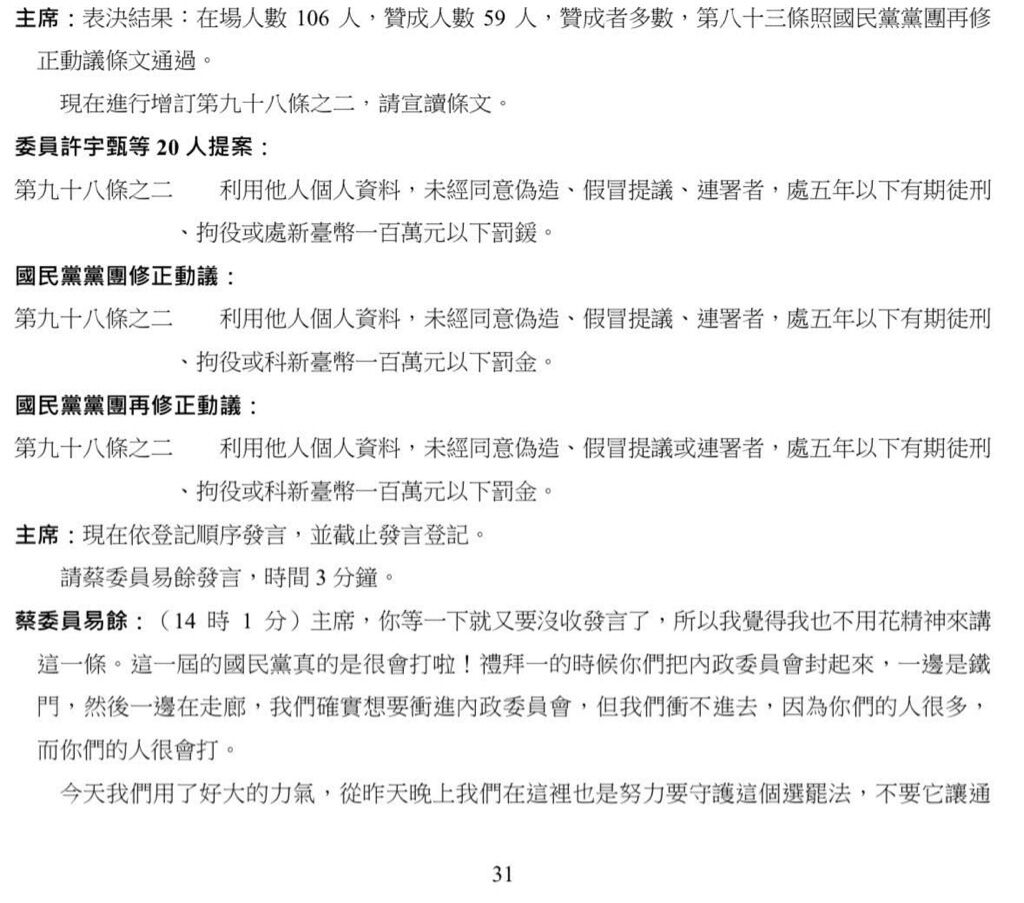 主席：表決結果：在場人數 106 人，贊成人數 59 人，贊成者多數，第八十三條照國民黨黨團再修正動議條文通過。

現在進行增訂第九十八條之二，請宣讀條文。

委員許宇甄等 20 人提案：

第九十八條之二　利用他人個人資料，未經同意偽造、假冒提議、連署者，處五年以下有期徒刑、拘役或處新臺幣一百萬元以下罰鍰。

國民黨黨團修正動議：

第九十八條之二　利用他人個人資料，未經同意偽造、假冒提議、連署者，處五年以下有期徒刑、拘役或科新臺幣一百萬元以下罰金。

國民黨黨團再修正動議：

第九十八條之二　利用他人個人資料，未經同意偽造、假冒提議或連署者，處五年以下有期徒刑、拘役或科新臺幣一百萬元以下罰金。

主席：現在依登記順序發言，並截止發言登記。

請蔡委員易餘發言，時間 3 分鐘。

蔡委員易餘：（14 時 1 分）主席，你等一下就又要沒收發言了，所以我覺得我也不用花精神來講這一條。這一屆的國民黨真的是很會打啦！禮拜一的時候你們把內政委員會封起來，一邊是鐵門，然後一邊在走廊，我們確實想要衝進內政委員會，但我們衝不進去，因為你們的人很多，而你們的人很會打。

今天我們用了好大的力氣，從昨天晚上我們在這裡也是努力要守護這個選罷法，不要它讓通

31